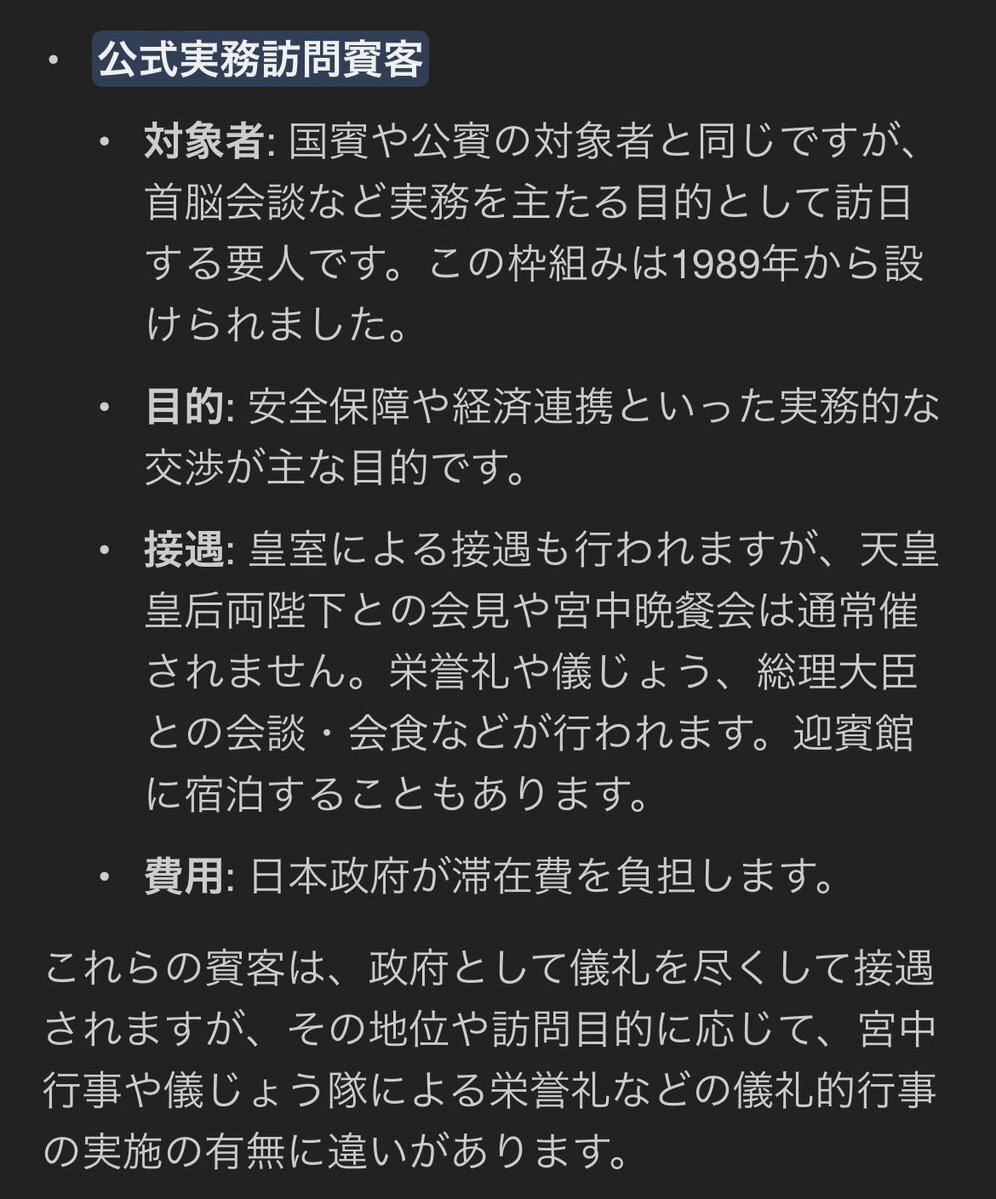 • 公式実務訪問賓客

• 対象者: 国賓や公賓の対象者と同じですが、首脳会談など実務を主たる目的として訪日する要人です。この枠組みは1989年から設けられました。

• 目的: 安全保障や経済連携といった実務的な交渉が主な目的です。

• 接遇: 皇室による接遇も行われますが、天皇皇后両陛下との会見や宮中晩餐会は通常催されません。栄誉礼や儀じょう、総理大臣との会談・会食などが行われます。迎賓館に宿泊することもあります。

• 費用: 日本政府が滞在費を負担します。

これらの賓客は、政府として儀礼を尽くして接遇されますが、その地位や訪問目的に応じて、宮中行事や儀じょう隊による栄誉礼などの儀礼的行事の実施の有無に違いがあります。